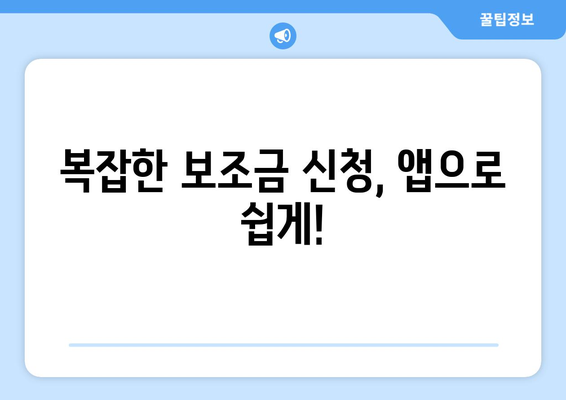 꿀팁정보

복잡한 보조금 신청, 앱으로 쉽게!